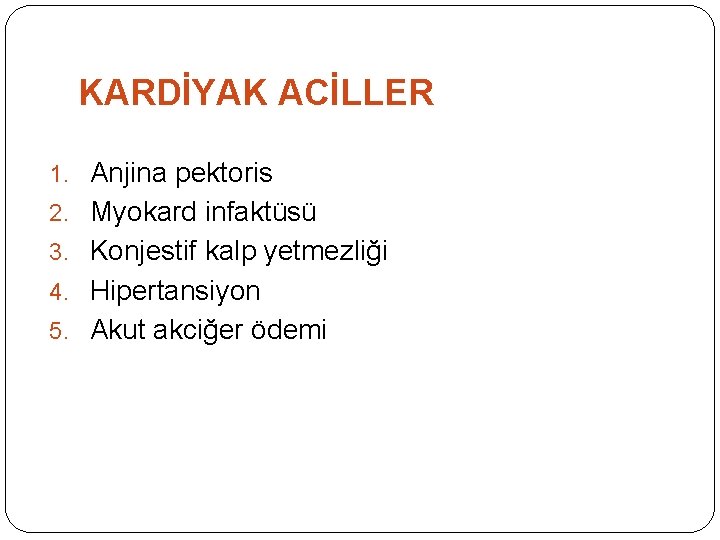 KARDİYAK ACİLLER

1. Anjina pektoris
2. Myokard infaktüsü
3. Konjestif kalp yetmezliği
4. Hipertansiyon
5. Akut akciğer ödemi